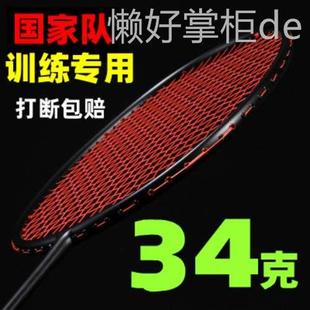 国家队懒好掌柜de

训练专用

打断包赔

34克